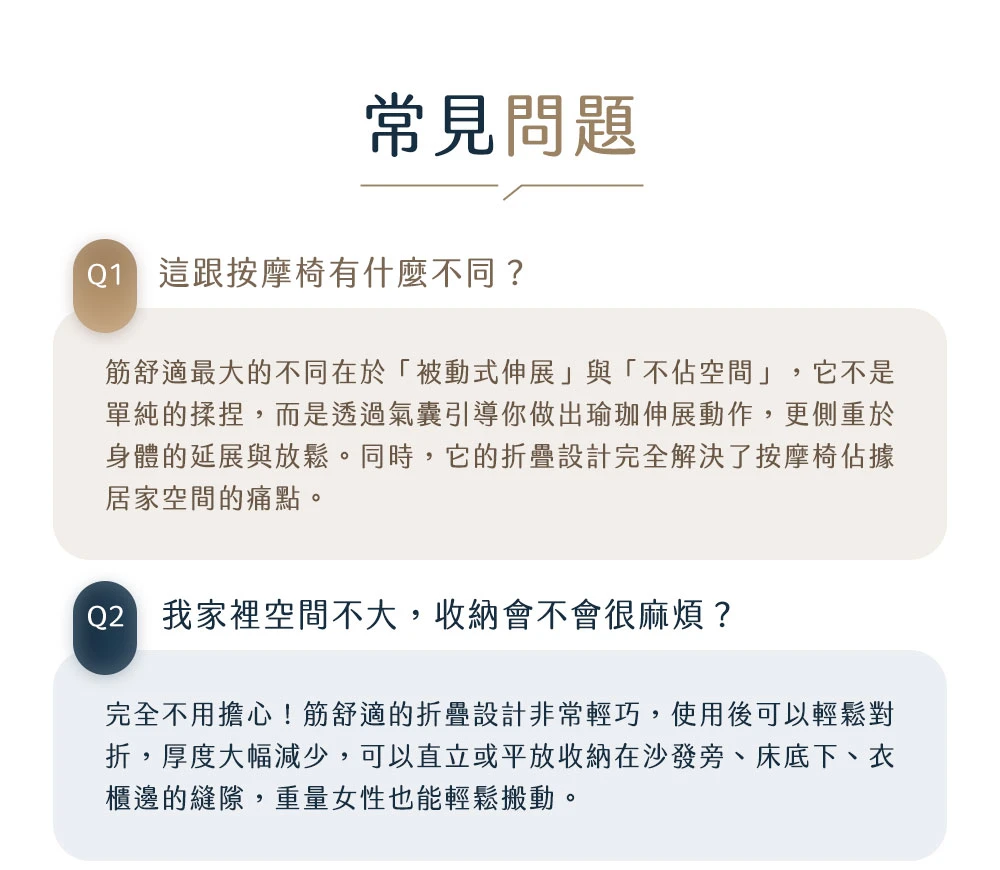 常見問題

Q1 這跟按摩椅有什麼不同？

筋舒適最大的不同在於「被動式伸展」與「不佔空間」，它不是單純的揉捏，而是透過氣囊引導你做出瑜珈伸展動作，更側重於身體的延展與放鬆。同時，它的折疊設計完全解決了按摩椅佔據居家空間的痛點。

Q2 我家裡空間不大，收納會不會很麻煩？

完全不用擔心！筋舒適的折疊設計非常輕巧，使用後可以輕鬆對折，厚度大幅減少，可以直立或平放收納在沙發旁、床底下、衣櫃邊的縫隙，重量女性也能輕鬆搬動。